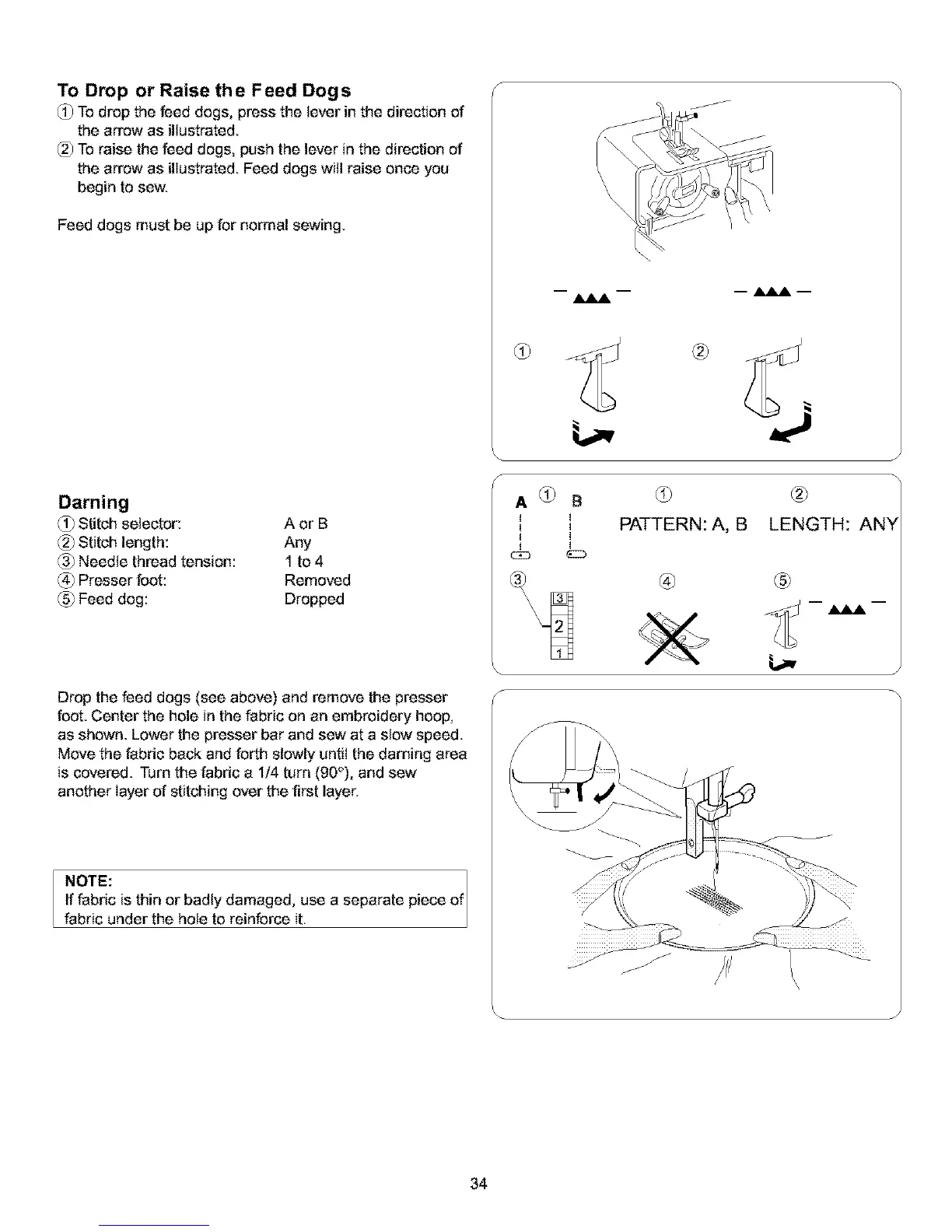 To Drop or Raise the Feed Dogs
① To drop the feed dogs, press the lever in the direction of the arrow as illustrated.
② To raise the feed dogs, push the lever in the direction of the arrow as illustrated. Feed dogs will raise once you begin to sew.

Feed dogs must be up for normal sewing.

① ②

Darning

| | |
|---|---|
| ① Stitch selector: | A or B |
| ② Stitch length: | Any |
| ③ Needle thread tension: | 1 to 4 |
| ④ Presser foot: | Removed |
| ⑤ Feed dog: | Dropped |

A ① B ① ②
PATTERN: A, B LENGTH: ANY
③ ④ ⑤
3
2
1

Drop the feed dogs (see above) and remove the presser foot. Center the hole in the fabric on an embroidery hoop, as shown. Lower the presser bar and sew at a slow speed. Move the fabric back and forth slowly until the darning area is covered. Turn the fabric a 1/4 turn (90°), and sew another layer of stitching over the first layer.

NOTE:
If fabric is thin or badly damaged, use a separate piece of fabric under the hole to reinforce it.

34